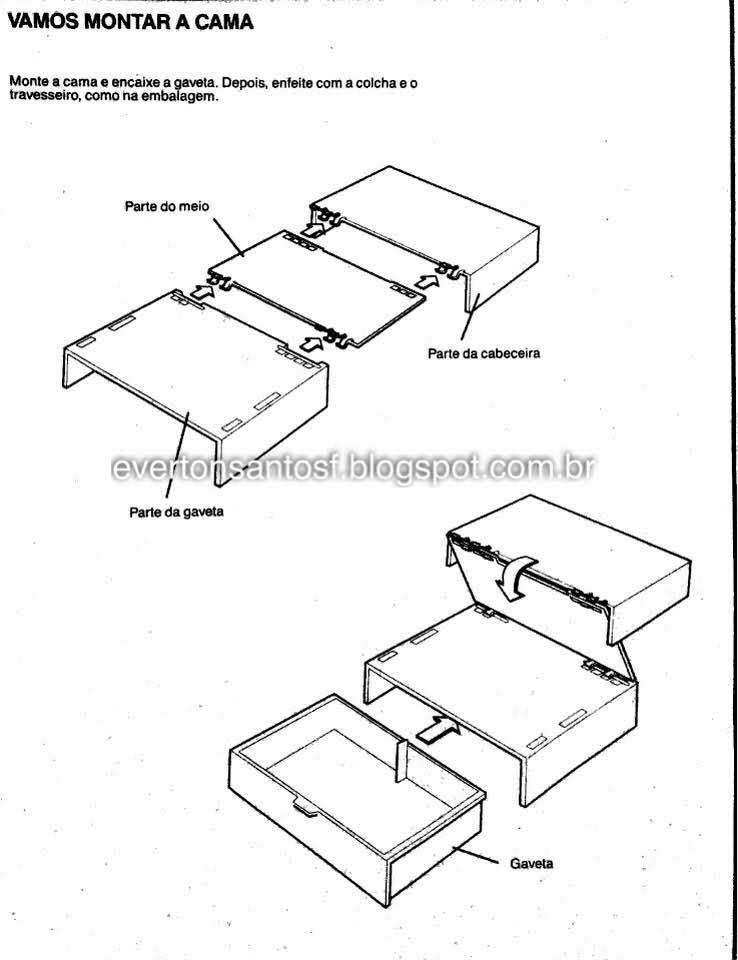 VAMOS MONTAR A CAMA

Monte a cama e encaixe a gaveta. Depois, enfeite com a colcha e o travesseiro, como na embalagem.

Parte do meio

Parte da cabeceira

Parte da gaveta

Gaveta

evertonsantosf.blogspot.com.br